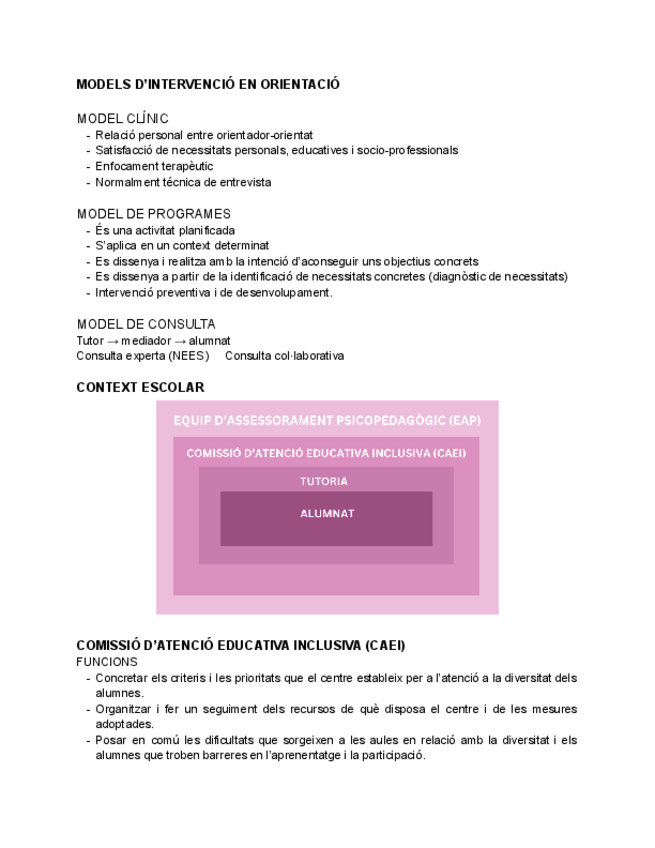 MODELS D'INTERVENCIÓ EN ORIENTACIÓ

MODEL CLÍNIC
- Relació personal entre orientador-orientat
- Satisfacció de necessitats personals, educatives i socio-professionals
- Enfocament terapèutic
- Normalment técnica de entrevista

MODEL DE PROGRAMES
- És una activitat planificada
- S'aplica en un context determinat
- Es dissenya i realitza amb la intenció d'aconseguir uns objectius concrets
- Es dissenya a partir de la identificació de necessitats concretes (diagnòstic de necessitats)
- Intervenció preventiva i de desenvolupament.

MODEL DE CONSULTA
Tutor → mediador → alumnat
Consulta experta (NEES)     Consulta col·laborativa

CONTEXT ESCOLAR

EQUIP D'ASSESSORAMENT PSICOPEDAGÒGIC (EAP)
COMISSIÓ D'ATENCIÓ EDUCATIVA INCLUSIVA (CAEI)
TUTORIA
ALUMNAT

COMISSIÓ D'ATENCIÓ EDUCATIVA INCLUSIVA (CAEI)
FUNCIONS
- Concretar els criteris i les prioritats que el centre estableix per a l'atenció a la diversitat dels alumnes.
- Organitzar i fer un seguiment dels recursos de què disposa el centre i de les mesures adoptades.
- Posar en comú les dificultats que sorgeixen a les aules en relació amb la diversitat i els alumnes que troben barreres en l'aprenentatge i la participació.